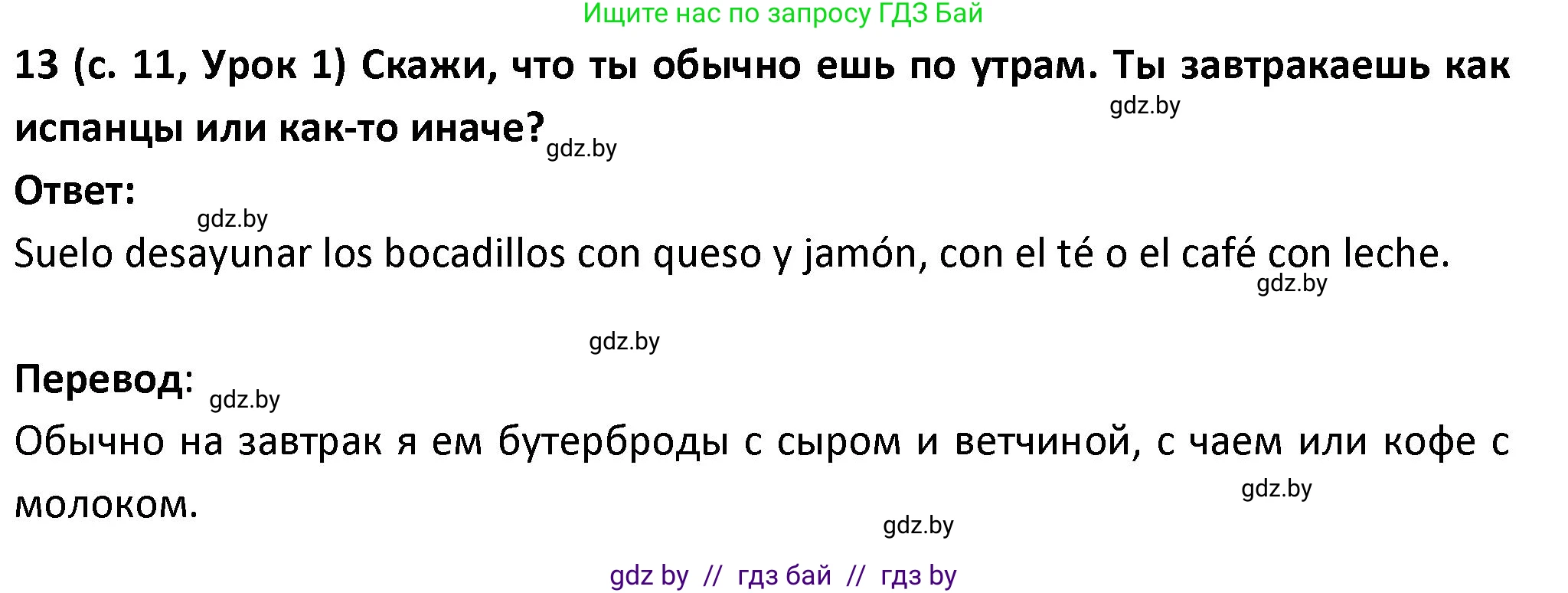 Ищите нас по запросу ГДЗ Бай

13 (с. 11, Урок 1) Скажи, что ты обычно ешь по утрам. Ты завтракаешь как испанцы или как-то иначе?

gdz.by

gdz.by

Ответ:

gdz.by

Suelo desayunar los bocadillos con queso y jamón, con el té o el café con leche.

gdz.by

gdz.by

Перевод:

gdz.by

Обычно на завтрак я ем бутерброды с сыром и ветчиной, с чаем или кофе с молоком.

gdz.by

gdz.by

gdz by // гдз бай // гдз by